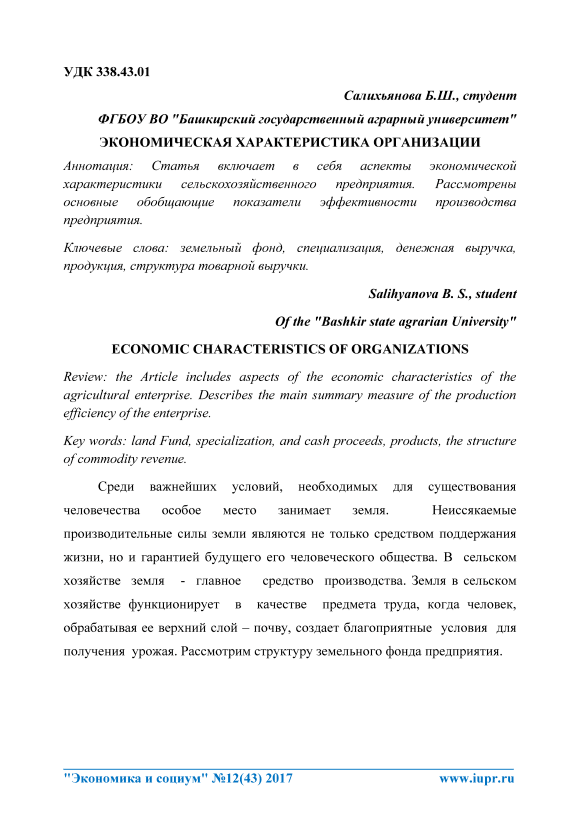 УДК 338.43.01

Салихьянова Б.Ш., студент

ФГБОУ ВО "Башкирский государственный аграрный университет"

ЭКОНОМИЧЕСКАЯ ХАРАКТЕРИСТИКА ОРГАНИЗАЦИИ

Аннотация: Статья включает в себя аспекты экономической характеристики сельскохозяйственного предприятия. Рассмотрены основные обобщающие показатели эффективности производства предприятия.

Ключевые слова: земельный фонд, специализация, денежная выручка, продукция, структура товарной выручки.

Salihyanova B. S., student

Of the "Bashkir state agrarian University"

ECONOMIC CHARACTERISTICS OF ORGANIZATIONS

Review: the Article includes aspects of the economic characteristics of the agricultural enterprise. Describes the main summary measure of the production efficiency of the enterprise.

Key words: land Fund, specialization, and cash proceeds, products, the structure of commodity revenue.

Среди важнейших условий, необходимых для существования человечества особое место занимает земля. Неиссякаемые производительные силы земли являются не только средством поддержания жизни, но и гарантией будущего его человеческого общества. В сельском хозяйстве земля - главное средство производства. Земля в сельском хозяйстве функционирует в качестве предмета труда, когда человек, обрабатывая ее верхний слой – почву, создает благоприятные условия для получения урожая. Рассмотрим структуру земельного фонда предприятия.

"Экономика и социум" №12(43) 2017 www.iupr.ru